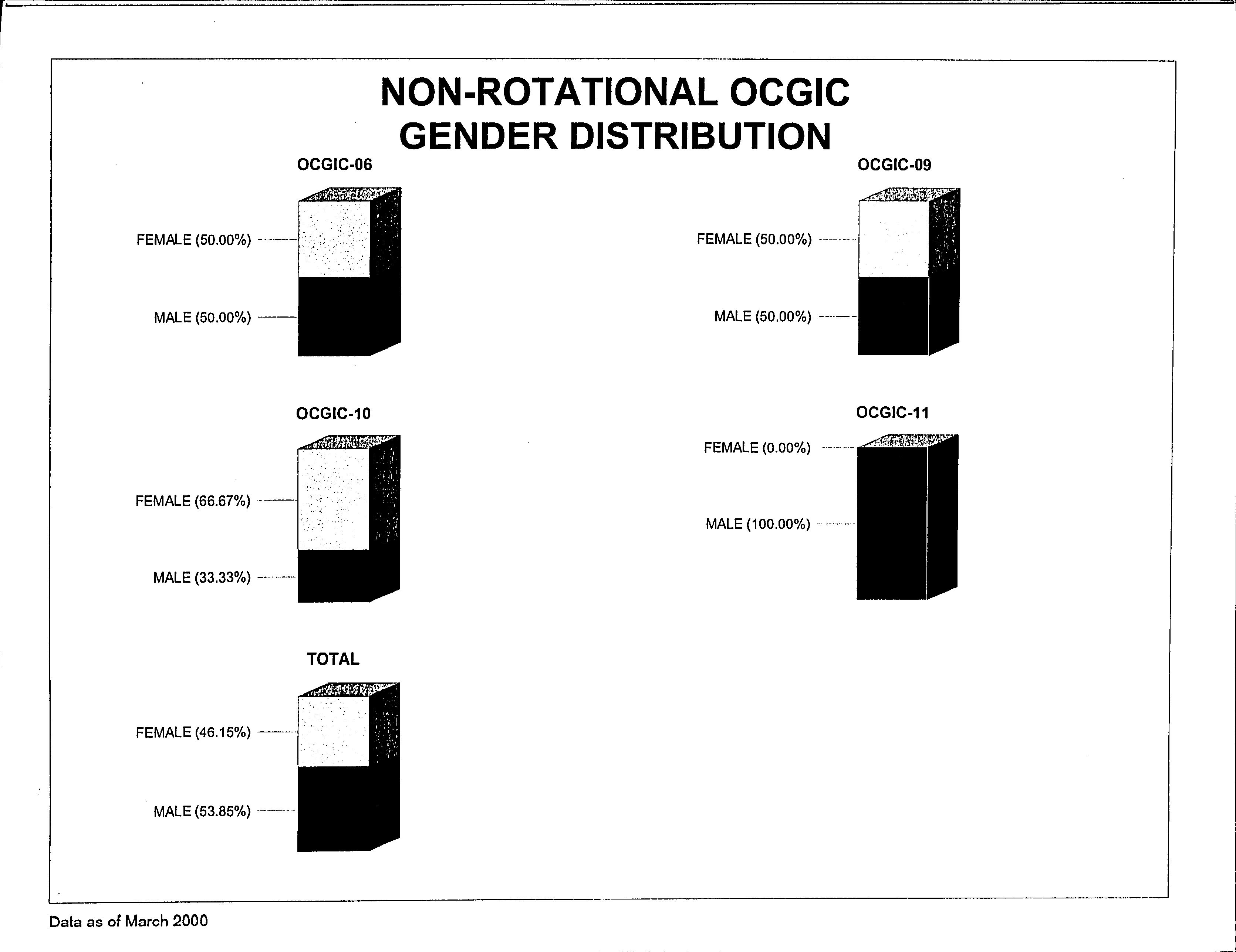 NON-ROTATIONAL OCGIC
GENDER DISTRIBUTION

OCGIC-06

FEMALE (50.00%)

MALE (50.00%)

OCGIC-09

FEMALE (50.00%)

MALE (50.00%)

OCGIC-10

FEMALE (66.67%)

MALE (33.33%)

OCGIC-11

FEMALE (0.00%)

MALE (100.00%)

TOTAL

FEMALE (46.15%)

MALE (53.85%)

Data as of March 2000